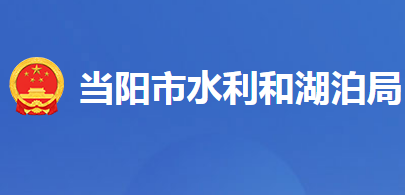 当阳市水利和湖泊局